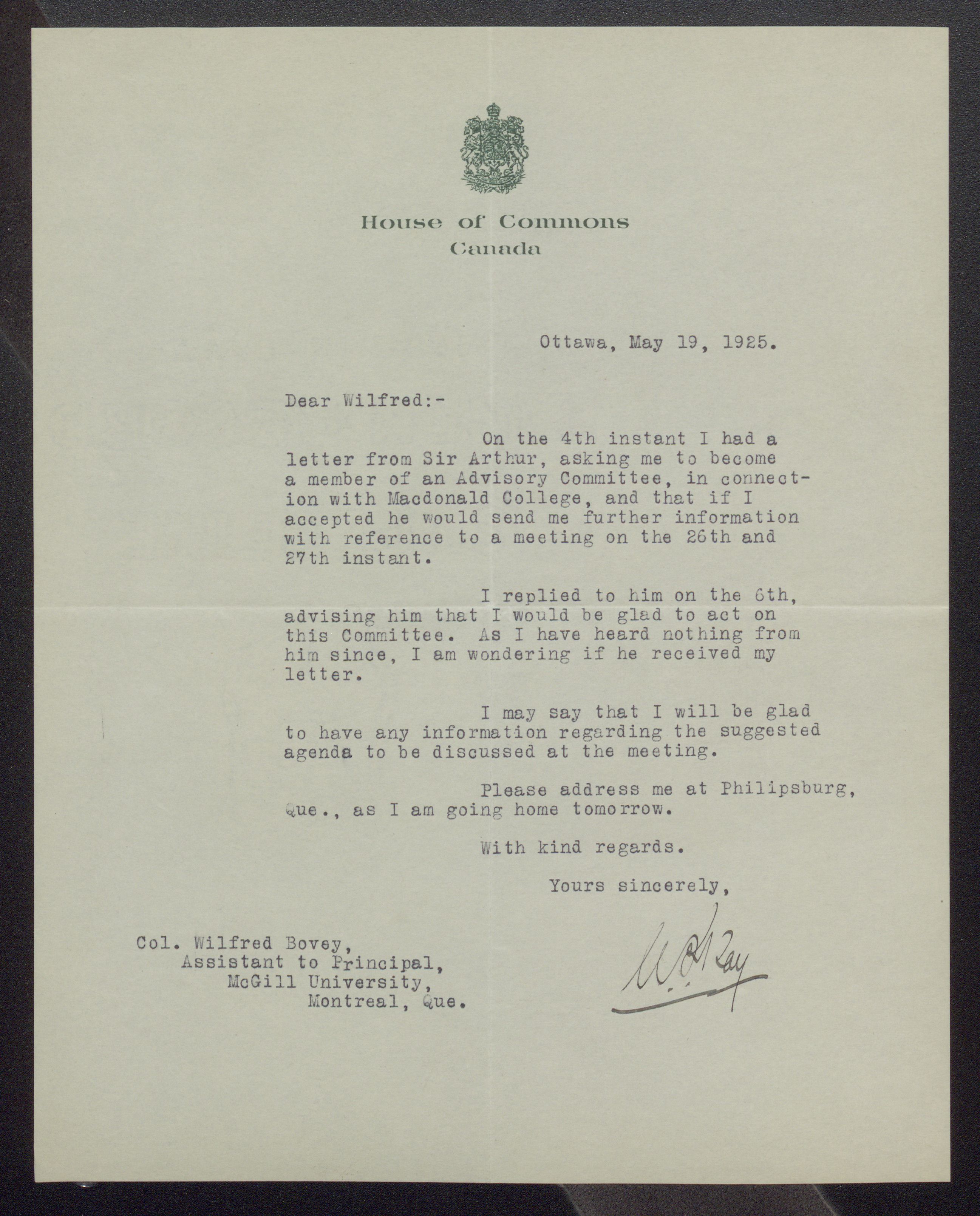 House of Commons
Canada

Ottawa, May 19, 1925.

Dear Wilfred:-

On the 4th instant I had a letter from Sir Arthur, asking me to become a member of an Advisory Committee, in connection with Macdonald College, and that if I accepted he would send me further information with reference to a meeting on the 26th and 27th instant.

I replied to him on the 6th, advising him that I would be glad to act on this Committee. As I have heard nothing from him since, I am wondering if he received my letter.

I may say that I will be glad to have any information regarding the suggested agenda to be discussed at the meeting.

Please address me at Philipsburg, Que., as I am going home tomorrow.

With kind regards.

Yours sincerely,

W. F. Kay

Col. Wilfred Bovey,
Assistant to Principal,
McGill University,
Montreal, Que.